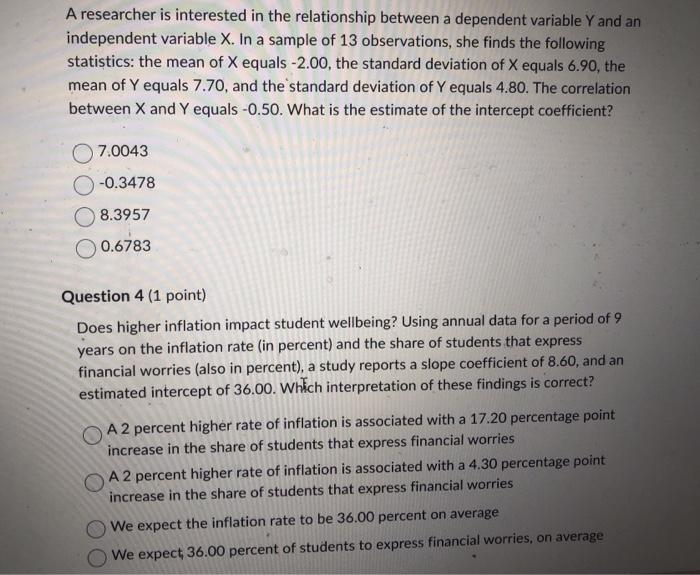 A researcher is interested in the relationship between a dependent variable Y and an independent variable X. In a sample of 13 observations, she finds the following statistics: the mean of X equals -2.00, the standard deviation of X equals 6.90, the mean of Y equals 7.70, and the standard deviation of Y equals 4.80. The correlation between X and Y equals -0.50. What is the estimate of the intercept coefficient?

7.0043

-0.3478

8.3957

0.6783

Question 4 (1 point)

Does higher inflation impact student wellbeing? Using annual data for a period of 9 years on the inflation rate (in percent) and the share of students that express financial worries (also in percent), a study reports a slope coefficient of 8.60, and an estimated intercept of 36.00. Which interpretation of these findings is correct?

A 2 percent higher rate of inflation is associated with a 17.20 percentage point increase in the share of students that express financial worries

A 2 percent higher rate of inflation is associated with a 4.30 percentage point increase in the share of students that express financial worries

We expect the inflation rate to be 36.00 percent on average

We expect 36.00 percent of students to express financial worries, on average